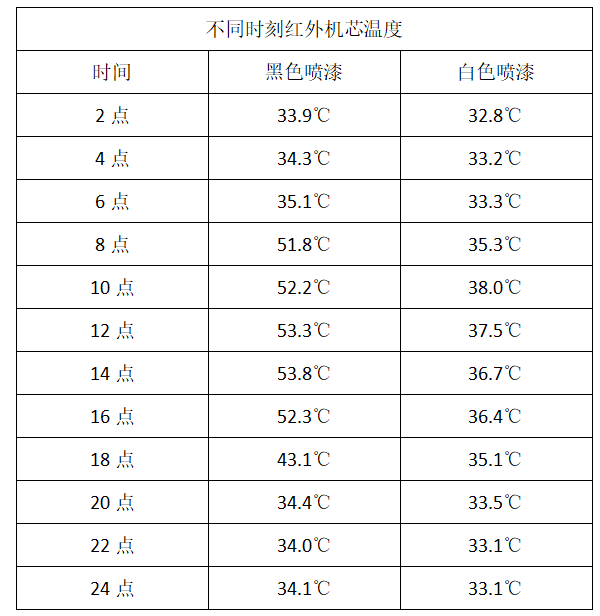 | 不同时刻红外机芯温度 | | |
|---|---|---|
| 时间 | 黑色喷漆 | 白色喷漆 |
| 2点 | 33.9℃ | 32.8℃ |
| 4点 | 34.3℃ | 33.2℃ |
| 6点 | 35.1℃ | 33.3℃ |
| 8点 | 51.8℃ | 35.3℃ |
| 10点 | 52.2℃ | 38.0℃ |
| 12点 | 53.3℃ | 37.5℃ |
| 14点 | 53.8℃ | 36.7℃ |
| 16点 | 52.3℃ | 36.4℃ |
| 18点 | 43.1℃ | 35.1℃ |
| 20点 | 34.4℃ | 33.5℃ |
| 22点 | 34.0℃ | 33.1℃ |
| 24点 | 34.1℃ | 33.1℃ |